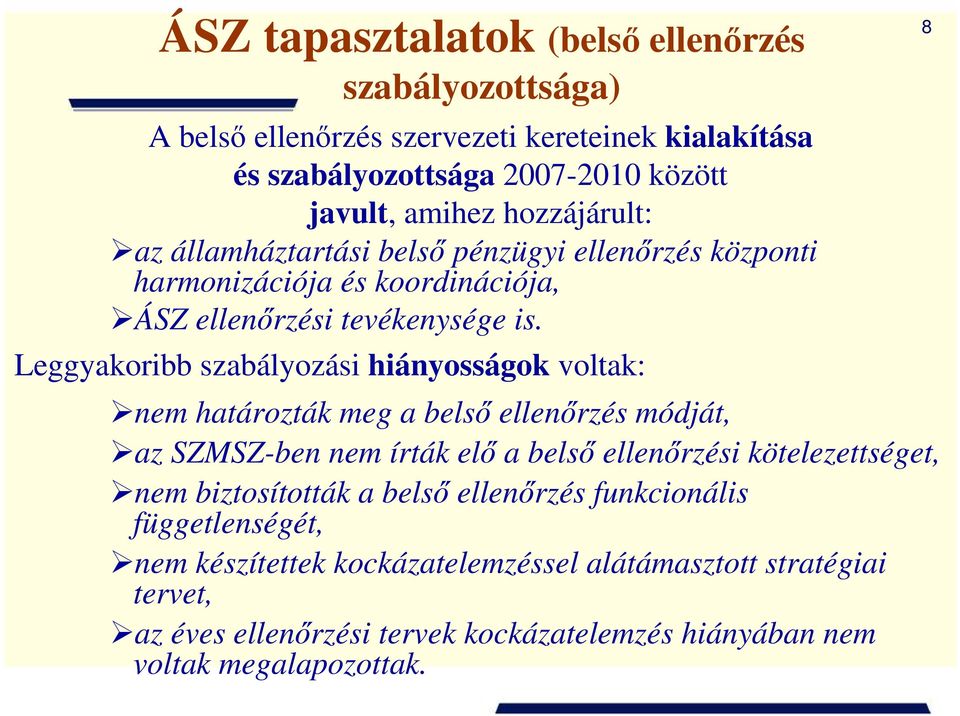 ÁSZ tapasztalatok (belső ellenőrzés szabályozottsága)

8

A belső ellenőrzés szervezeti kereteinek kialakítása és szabályozottsága 2007-2010 között javult, amihez hozzájárult:

➢az államháztartási belső pénzügyi ellenőrzés központi harmonizációja és koordinációja,

➢ÁSZ ellenőrzési tevékenysége is.

Leggyakoribb szabályozási hiányosságok voltak:

➢nem határozták meg a belső ellenőrzés módját,

➢az SZMSZ-ben nem írták elő a belső ellenőrzési kötelezettséget,

➢nem biztosították a belső ellenőrzés funkcionális függetlenségét,

➢nem készítettek kockázatelemzéssel alátámasztott stratégiai tervet,

➢az éves ellenőrzési tervek kockázatelemzés hiányában nem voltak megalapozottak.